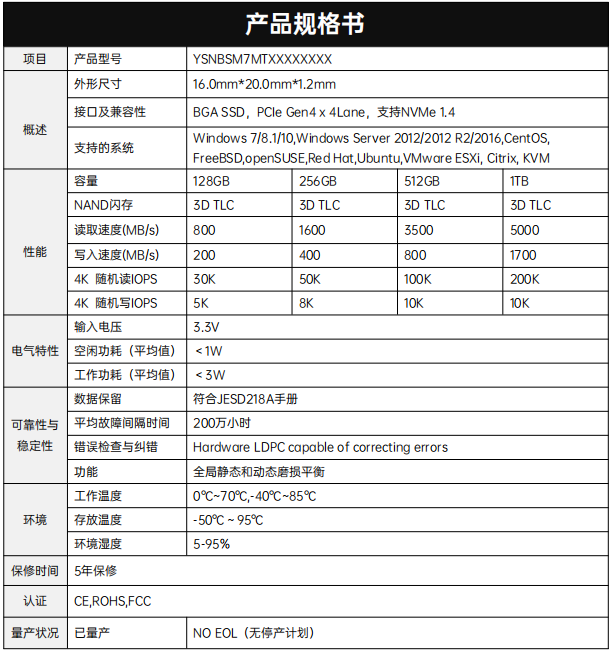 产品规格书

| 项目 | 产品型号 | YSNBSM7MTXXXXXXXX | | | |
|---|---|---|---|---|---|
| 概述 | 外形尺寸 | 16.0mm*20.0mm*1.2mm | | | |
| | 接口及兼容性 | BGA SSD，PCIe Gen4 x 4Lane，支持NVMe 1.4 | | | |
| | 支持的系统 | Windows 7/8.1/10,Windows Server 2012/2012 R2/2016,CentOS, FreeBSD,openSUSE,Red Hat,Ubuntu,VMware ESXi, Citrix, KVM | | | |
| 性能 | 容量 | 128GB | 256GB | 512GB | 1TB |
| | NAND闪存 | 3D TLC | 3D TLC | 3D TLC | 3D TLC |
| | 读取速度(MB/s) | 800 | 1600 | 3500 | 5000 |
| | 写入速度(MB/s) | 200 | 400 | 800 | 1700 |
| | 4K 随机读IOPS | 30K | 50K | 100K | 200K |
| | 4K 随机写IOPS | 5K | 8K | 10K | 10K |
| 电气特性 | 输入电压 | 3.3V | | | |
| | 空闲功耗（平均值） | < 1W | | | |
| | 工作功耗（平均值） | < 3W | | | |
| 可靠性与稳定性 | 数据保留 | 符合JESD218A手册 | | | |
| | 平均故障间隔时间 | 200万小时 | | | |
| | 错误检查与纠错 | Hardware LDPC capable of correcting errors | | | |
| | 功能 | 全局静态和动态磨损平衡 | | | |
| 环境 | 工作温度 | 0℃~70℃,-40℃~85℃ | | | |
| | 存放温度 | -50℃ ~ 95℃ | | | |
| | 环境湿度 | 5-95% | | | |
| 保修时间 | 5年保修 | | | | |
| 认证 | CE,ROHS,FCC | | | | |
| 量产状况 | 已量产 | NO EOL（无停产计划） | | | |